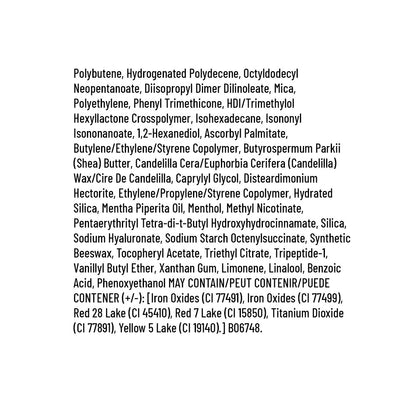 Polybutene, Hydrogenated Polydecene, Octyldodecyl Neopentanoate, Diisopropyl Dimer Dilinoleate, Mica, Polyethylene, Phenyl Trimethicone, HDI/Trimethylol Hexyllactone Crosspolymer, Isohexadecane, Isononyl Isononanoate, 1,2-Hexanediol, Ascorbyl Palmitate, Butylene/Ethylene/Styrene Copolymer, Butyrospermum Parkii (Shea) Butter, Candelilla Cera/Euphorbia Cerifera (Candelilla) Wax/Cire De Candelilla, Caprylyl Glycol, Disteardimonium Hectorite, Ethylene/Propylene/Styrene Copolymer, Hydrated Silica, Mentha Piperita Oil, Menthol, Methyl Nicotinate, Pentaerythrityl Tetra-di-t-Butyl Hydroxyhydrocinnamate, Silica, Sodium Hyaluronate, Sodium Starch Octenylsuccinate, Synthetic Beeswax, Tocopheryl Acetate, Triethyl Citrate, Tripeptide-1, Vanillyl Butyl Ether, Xanthan Gum, Limonene, Linalool, Benzoic Acid, Phenoxyethanol MAY CONTAIN/PEUT CONTENIR/PUEDE CONTENER (+/-): [Iron Oxides (CI 77491), Iron Oxides (CI 77499), Red 28 Lake (CI 45410), Red 7 Lake (CI 15850), Titanium Dioxide (CI 77891), Yellow 5 Lake (CI 19140).] B06748.